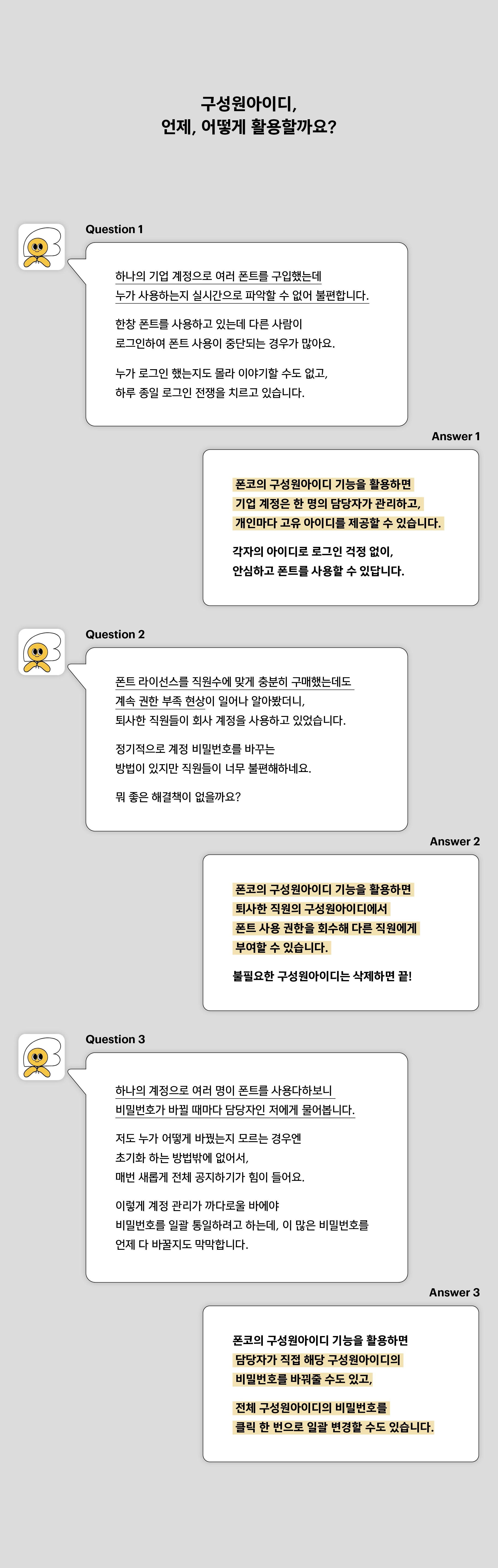 구성원아이디,
언제, 어떻게 활용할까요?

Question 1

하나의 기업 계정으로 여러 폰트를 구입했는데
누가 사용하는지 실시간으로 파악할 수 없어 불편합니다.

한창 폰트를 사용하고 있는데 다른 사람이
로그인하여 폰트 사용이 중단되는 경우가 많아요.

누가 로그인 했는지도 몰라 이야기할 수도 없고,
하루 종일 로그인 전쟁을 치르고 있습니다.

Answer 1

폰코의 구성원아이디 기능을 활용하면
기업 계정은 한 명의 담당자가 관리하고,
개인마다 고유 아이디를 제공할 수 있습니다.

각자의 아이디로 로그인 걱정 없이,
안심하고 폰트를 사용할 수 있답니다.

Question 2

폰트 라이선스를 직원수에 맞게 충분히 구매했는데도
계속 권한 부족 현상이 일어나 알아봤더니,
퇴사한 직원들이 회사 계정을 사용하고 있었습니다.

정기적으로 계정 비밀번호를 바꾸는
방법이 있지만 직원들이 너무 불편해하네요.

뭐 좋은 해결책이 없을까요?

Answer 2

폰코의 구성원아이디 기능을 활용하면
퇴사한 직원의 구성원아이디에서
폰트 사용 권한을 회수해 다른 직원에게
부여할 수 있습니다.

불필요한 구성원아이디는 삭제하면 끝!

Question 3

하나의 계정으로 여러 명이 폰트를 사용다하보니
비밀번호가 바뀔 때마다 담당자인 저에게 물어봅니다.

저도 누가 어떻게 바꿨는지 모르는 경우엔
초기화 하는 방법밖에 없어서,
매번 새롭게 전체 공지하기가 힘이 들어요.

이렇게 계정 관리가 까다로울 바에야
비밀번호를 일괄 통일하려고 하는데, 이 많은 비밀번호를
언제 다 바꿀지도 막막합니다.

Answer 3

폰코의 구성원아이디 기능을 활용하면
담당자가 직접 해당 구성원아이디의
비밀번호를 바꿔줄 수도 있고,

전체 구성원아이디의 비밀번호를
클릭 한 번으로 일괄 변경할 수도 있습니다.